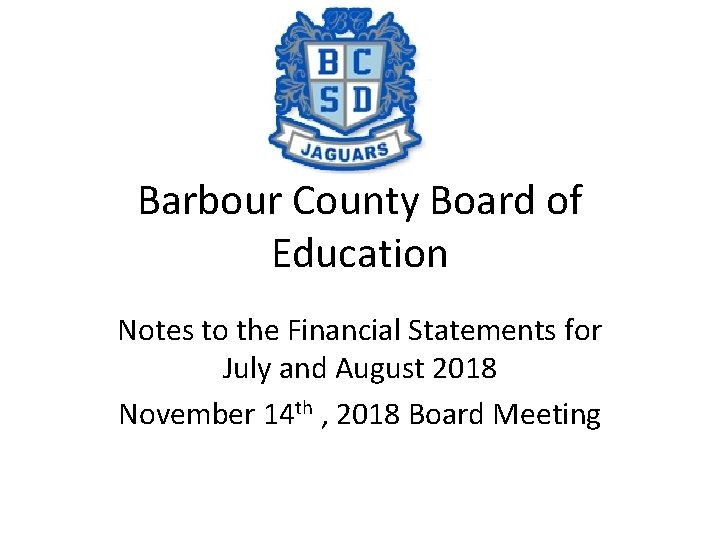 BC

B C
S D

JAGUARS

Barbour County Board of Education

Notes to the Financial Statements for July and August 2018

November 14$^{th}$ , 2018 Board Meeting